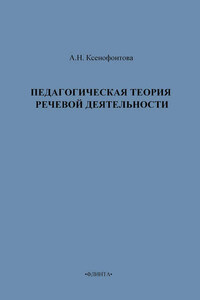 А.Н. Ксенофонтова

ПЕДАГОГИЧЕСКАЯ ТЕОРИЯ РЕЧЕВОЙ ДЕЯТЕЛЬНОСТИ

•ФЛИНТА•